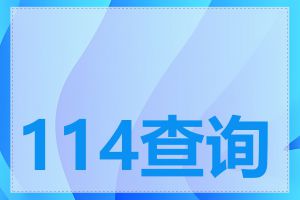 114查询